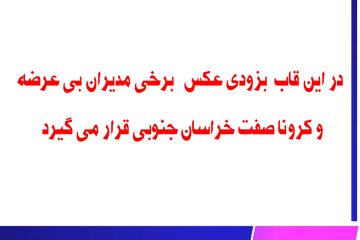 در این قاب بزودی عکس برخی مدیران بی عرضه
و کرونا صفت خراسان جنوبی قرار می گیرد